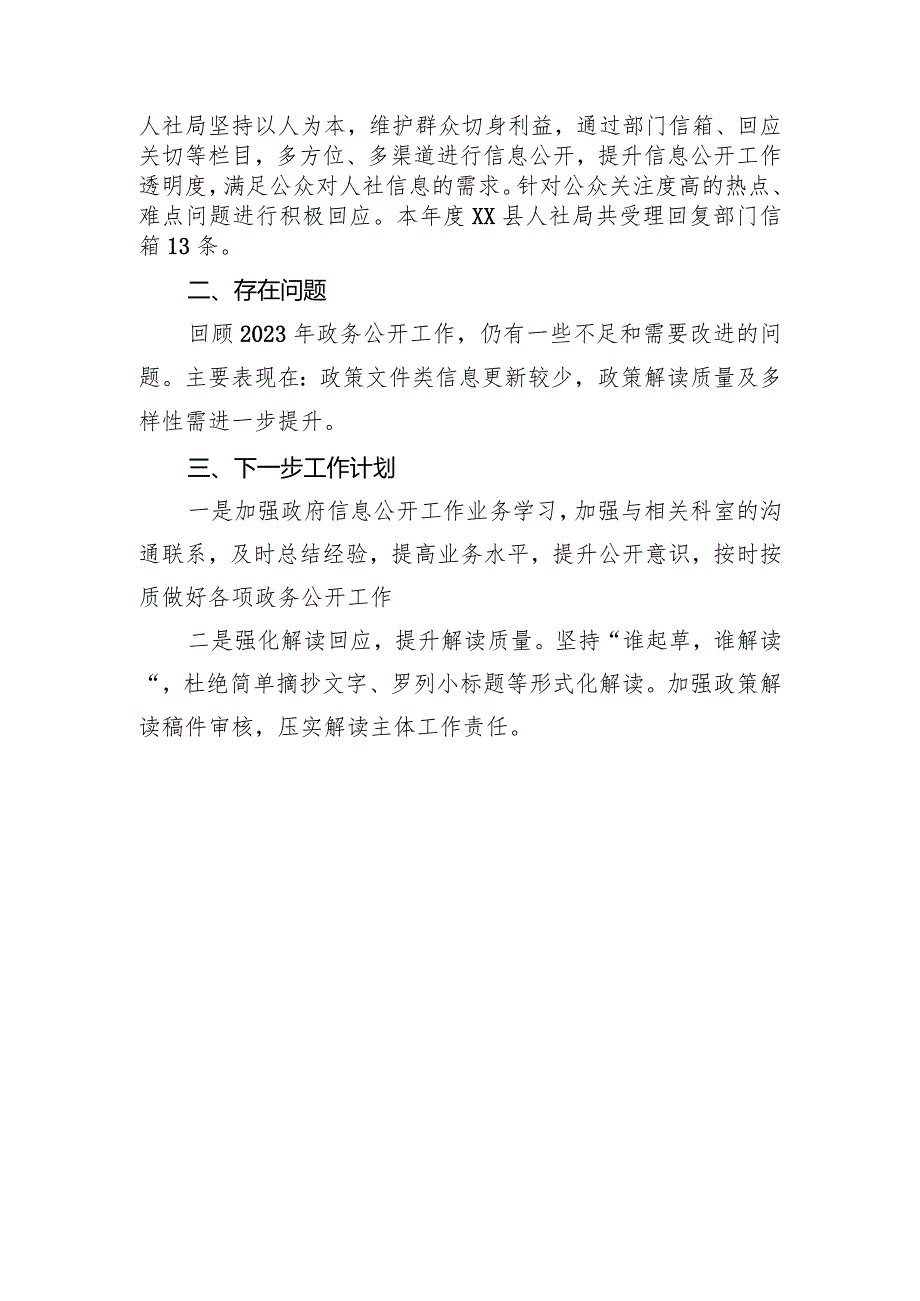 人社局坚持以人为本，维护群众切身利益，通过部门信箱、回应关切等栏目，多方位、多渠道进行信息公开，提升信息公开工作透明度，满足公众对人社信息的需求。针对公众关注度高的热点、难点问题进行积极回应。本年度XX县人社局共受理回复部门信箱13条。

二、存在问题

回顾2023年政务公开工作，仍有一些不足和需要改进的问题。主要表现在：政策文件类信息更新较少，政策解读质量及多样性需进一步提升。

三、下一步工作计划

一是加强政府信息公开工作业务学习，加强与相关科室的沟通联系，及时总结经验，提高业务水平，提升公开意识，按时按质做好各项政务公开工作

二是强化解读回应，提升解读质量。坚持“谁起草，谁解读“，杜绝简单摘抄文字、罗列小标题等形式化解读。加强政策解读稿件审核，压实解读主体工作责任。